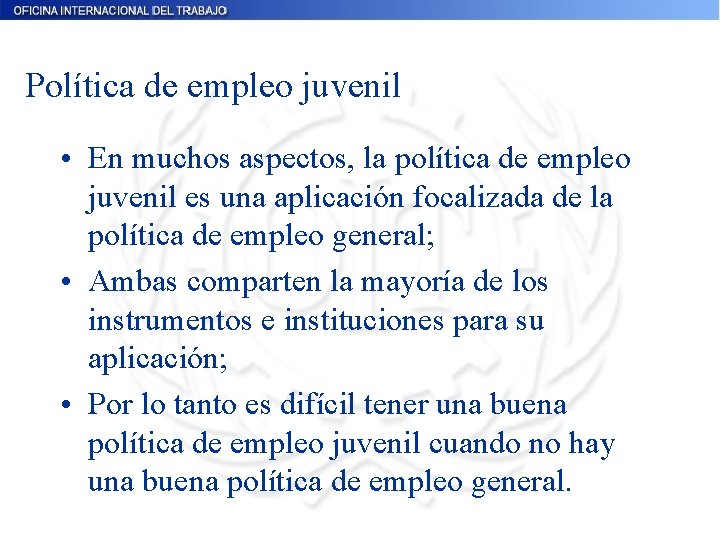 OFICINA INTERNACIONAL DEL TRABAJO

Política de empleo juvenil

• En muchos aspectos, la política de empleo juvenil es una aplicación focalizada de la política de empleo general;

• Ambas comparten la mayoría de los instrumentos e instituciones para su aplicación;

• Por lo tanto es difícil tener una buena política de empleo juvenil cuando no hay una buena política de empleo general.